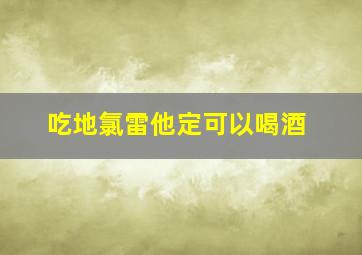 吃地氯雷他定可以喝酒